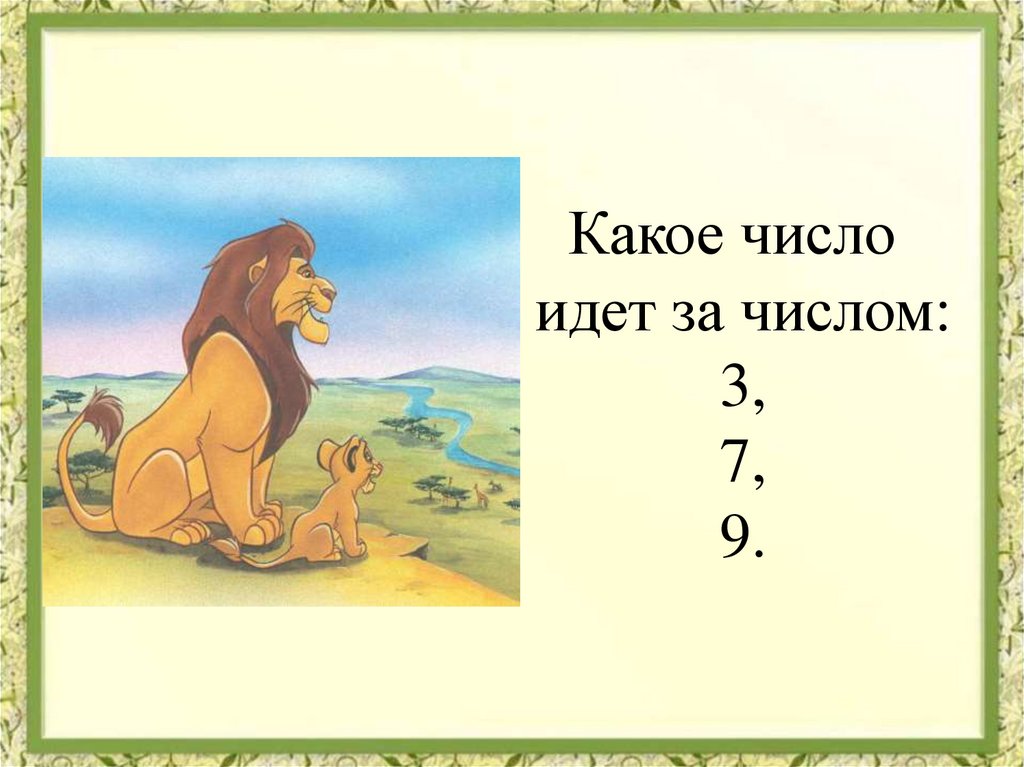 Какое число идет за числом:
3,
7,
9.